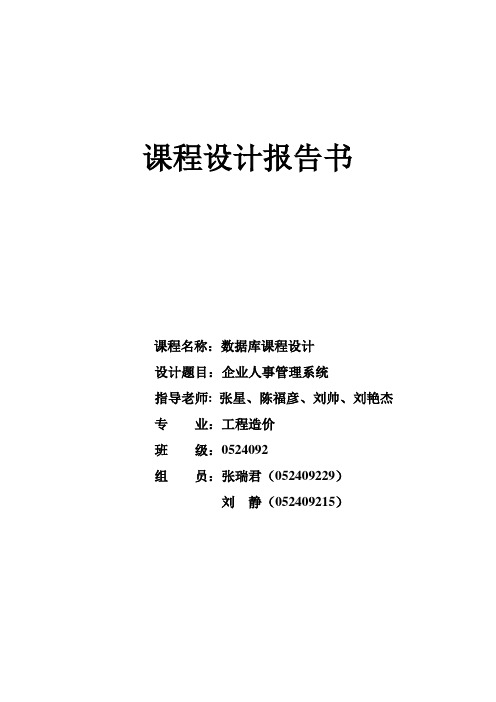 课程设计报告书

课程名称：数据库课程设计

设计题目：企业人事管理系统

指导老师：张星、陈福彦、刘帅、刘艳杰

专 业：工程造价

班 级：0524092

组 员：张瑞君（052409229）

刘 静（052409215）